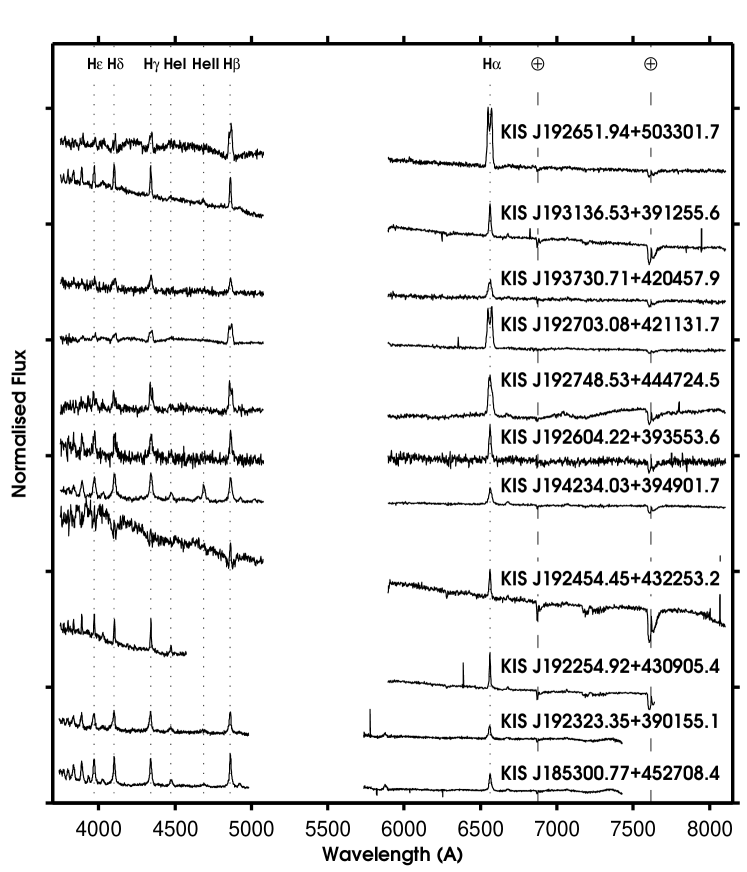 Hε Hδ Hγ HeI HeII Hβ Hα ⊕ ⊕

KIS J192651.94+503301.7
KIS J193136.53+391255.6
KIS J193730.71+420457.9
KIS J192703.08+421131.7
KIS J192748.53+444724.5
KIS J192604.22+393553.6
KIS J194234.03+394901.7
KIS J192454.45+432253.2
KIS J192254.92+430905.4
KIS J192323.35+390155.1
KIS J185300.77+452708.4

Normalised Flux

4000 4500 5000 5500 6000 6500 7000 7500 8000

Wavelength (A)